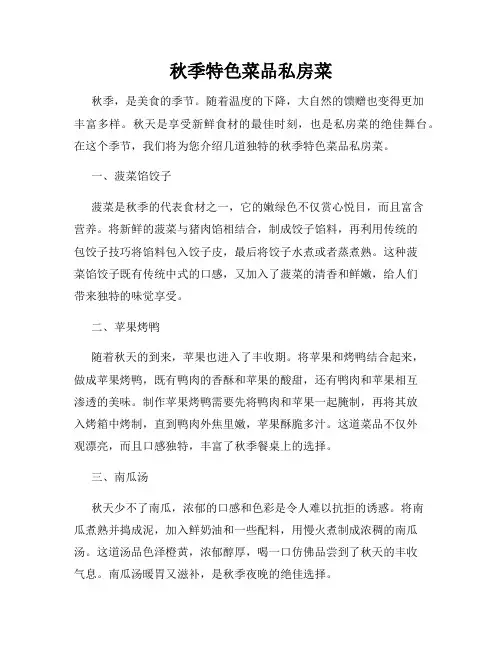 秋季特色菜品私房菜

秋季，是美食的季节。随着温度的下降，大自然的馈赠也变得更加丰富多样。秋天是享受新鲜食材的最佳时刻，也是私房菜的绝佳舞台。在这个季节，我们将为您介绍几道独特的秋季特色菜品私房菜。

一、菠菜馅饺子

菠菜是秋季的代表食材之一，它的嫩绿色不仅赏心悦目，而且富含营养。将新鲜的菠菜与猪肉馅相结合，制成饺子馅料，再利用传统的包饺子技巧将馅料包入饺子皮，最后将饺子水煮或者蒸煮熟。这种菠菜馅饺子既有传统中式的口感，又加入了菠菜的清香和鲜嫩，给人们带来独特的味觉享受。

二、苹果烤鸭

随着秋天的到来，苹果也进入了丰收期。将苹果和烤鸭结合起来，做成苹果烤鸭，既有鸭肉的香酥和苹果的酸甜，还有鸭肉和苹果相互渗透的美味。制作苹果烤鸭需要先将鸭肉和苹果一起腌制，再将其放入烤箱中烤制，直到鸭肉外焦里嫩，苹果酥脆多汁。这道菜品不仅外观漂亮，而且口感独特，丰富了秋季餐桌上的选择。

三、南瓜汤

秋天少不了南瓜，浓郁的口感和色彩是令人难以抗拒的诱惑。将南瓜煮熟并捣成泥，加入鲜奶油和一些配料，用慢火煮制成浓稠的南瓜汤。这道汤品色泽橙黄，浓郁醇厚，喝一口仿佛品尝到了秋天的丰收气息。南瓜汤暖胃又滋补，是秋季夜晚的绝佳选择。